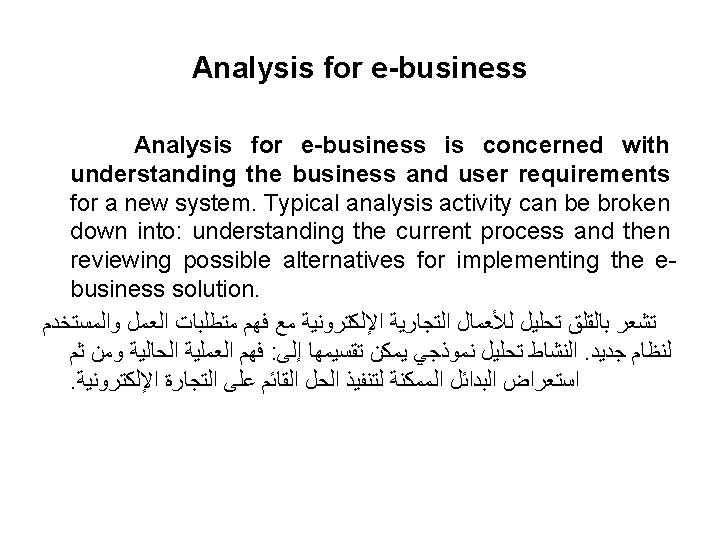 Analysis for e-business

Analysis for e-business is concerned with understanding the business and user requirements for a new system. Typical analysis activity can be broken down into: understanding the current process and then reviewing possible alternatives for implementing the e-business solution.

تشعر بالقلق تحليل للأعمال التجارية الإلكترونية مع فهم متطلبات العمل والمستخدم لنظام جديد. النشاط تحليل نموذجي يمكن تقسيمها إلى: فهم العملية الحالية ومن ثم استعراض البدائل الممكنة لتنفيذ الحل القائم على التجارة الإلكترونية.